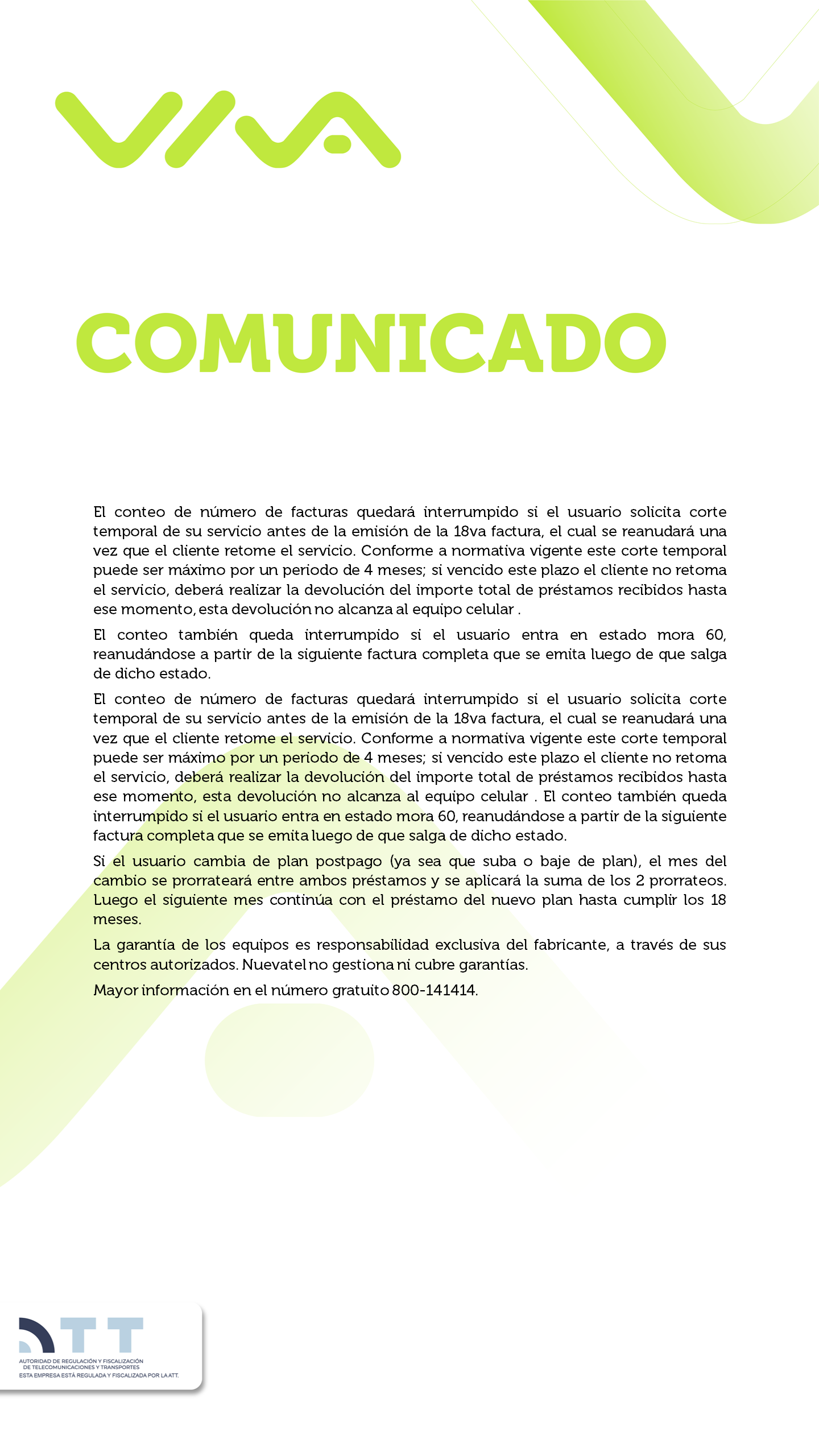 VIVA

COMUNICADO

El conteo de número de facturas quedará interrumpido si el usuario solicita corte temporal de su servicio antes de la emisión de la 18va factura, el cual se reanudará una vez que el cliente retome el servicio. Conforme a normativa vigente este corte temporal puede ser máximo por un periodo de 4 meses; si vencido este plazo el cliente no retoma el servicio, deberá realizar la devolución del importe total de préstamos recibidos hasta ese momento, esta devolución no alcanza al equipo celular .

El conteo también queda interrumpido si el usuario entra en estado mora 60, reanudándose a partir de la siguiente factura completa que se emita luego de que salga de dicho estado.

El conteo de número de facturas quedará interrumpido si el usuario solicita corte temporal de su servicio antes de la emisión de la 18va factura, el cual se reanudará una vez que el cliente retome el servicio. Conforme a normativa vigente este corte temporal puede ser máximo por un periodo de 4 meses; si vencido este plazo el cliente no retoma el servicio, deberá realizar la devolución del importe total de préstamos recibidos hasta ese momento, esta devolución no alcanza al equipo celular . El conteo también queda interrumpido si el usuario entra en estado mora 60, reanudándose a partir de la siguiente factura completa que se emita luego de que salga de dicho estado.

Si el usuario cambia de plan postpago (ya sea que suba o baje de plan), el mes del cambio se prorrateará entre ambos préstamos y se aplicará la suma de los 2 prorrateos. Luego el siguiente mes continúa con el préstamo del nuevo plan hasta cumplir los 18 meses.

La garantía de los equipos es responsabilidad exclusiva del fabricante, a través de sus centros autorizados. Nuevatel no gestiona ni cubre garantías.

Mayor información en el número gratuito 800-141414.

ATT
AUTORIDAD DE REGULACIÓN Y FISCALIZACIÓN DE TELECOMUNICACIONES Y TRANSPORTES
ESTA EMPRESA ESTÁ REGULADA Y FISCALIZADA POR LA ATT.